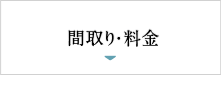 間取り·料金